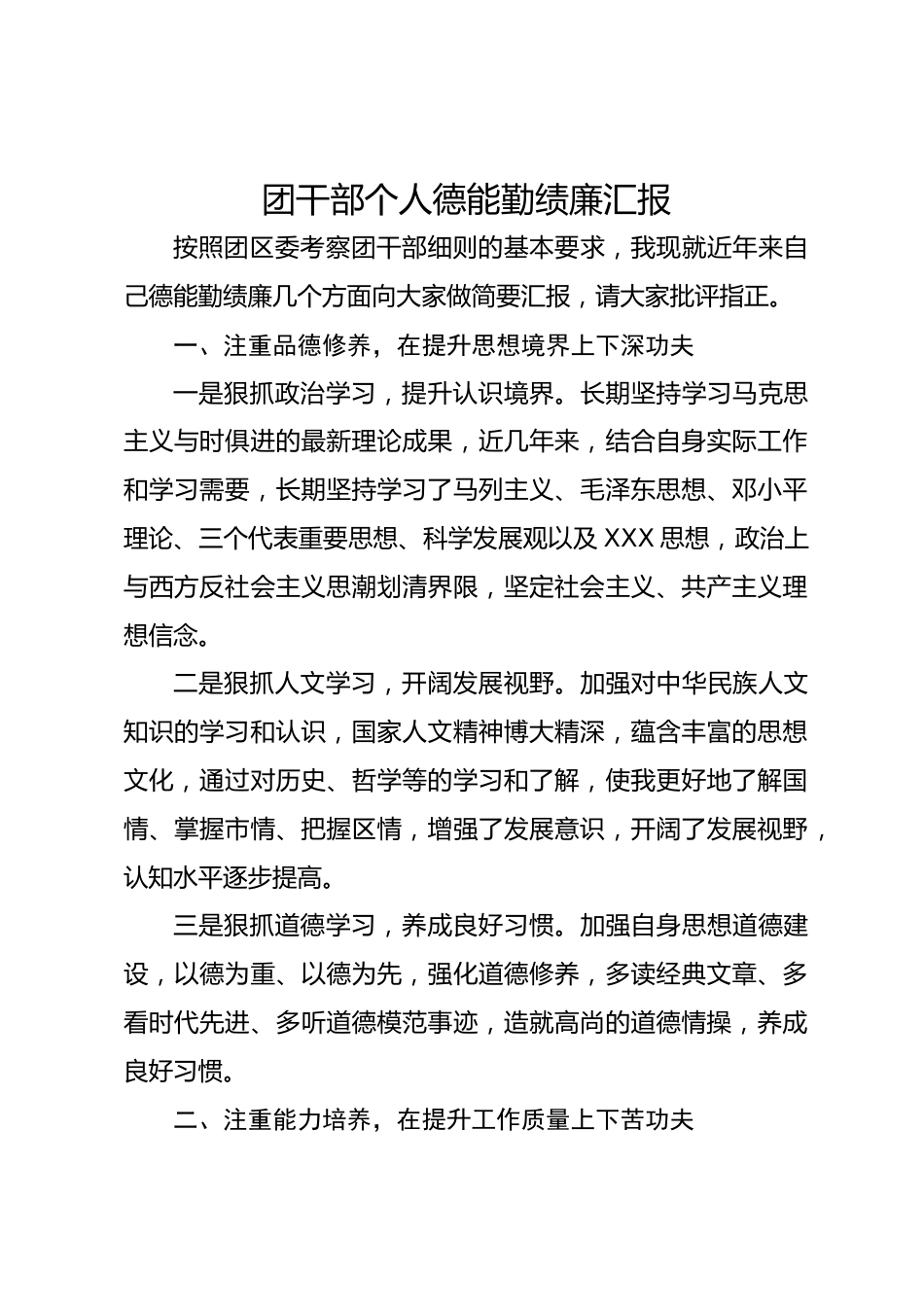 团干部个人德能勤绩廉汇报

按照团区委考察团干部细则的基本要求，我现就近年来自己德能勤绩廉几个方面向大家做简要汇报，请大家批评指正。

一、注重品德修养，在提升思想境界上下深功夫

一是狠抓政治学习，提升认识境界。长期坚持学习马克思主义与时俱进的最新理论成果，近几年来，结合自身实际工作和学习需要，长期坚持学习了马列主义、毛泽东思想、邓小平理论、三个代表重要思想、科学发展观以及 XXX 思想，政治上与西方反社会主义思潮划清界限，坚定社会主义、共产主义理想信念。

二是狠抓人文学习，开阔发展视野。加强对中华民族人文知识的学习和认识，国家人文精神博大精深，蕴含丰富的思想文化，通过对历史、哲学等的学习和了解，使我更好地了解国情、掌握市情、把握区情，增强了发展意识，开阔了发展视野，认知水平逐步提高。

三是狠抓道德学习，养成良好习惯。加强自身思想道德建设，以德为重、以德为先，强化道德修养，多读经典文章、多看时代先进、多听道德模范事迹，造就高尚的道德情操，养成良好习惯。

二、注重能力培养，在提升工作质量上下苦功夫